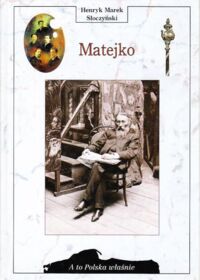 Henryk Marek Słoczyński

Matejko

A to Polska właśnie